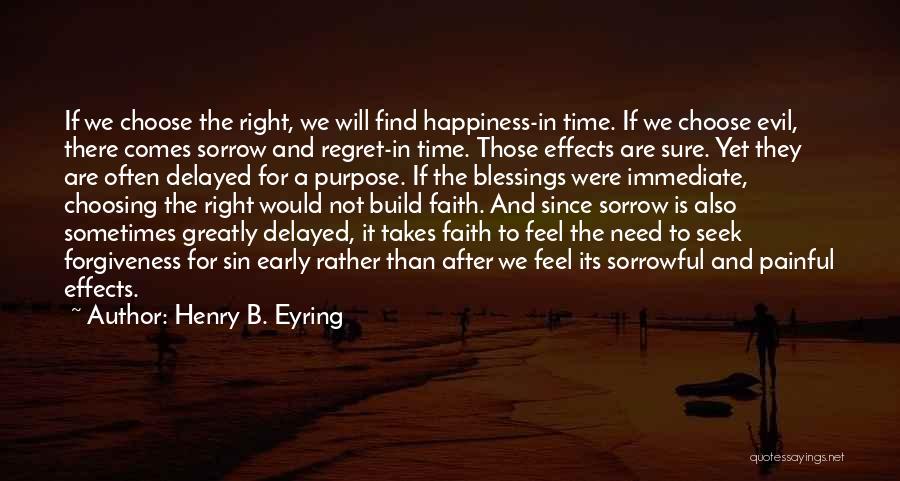 If we choose the right, we will find happiness-in time. If we choose evil, there comes sorrow and regret-in time. Those effects are sure. Yet they are often delayed for a purpose. If the blessings were immediate, choosing the right would not build faith. And since sorrow is also sometimes greatly delayed, it takes faith to feel the need to seek forgiveness for sin early rather than after we feel its sorrowful and painful effects.

~ Author: Henry B. Eyring

quotessayings.net